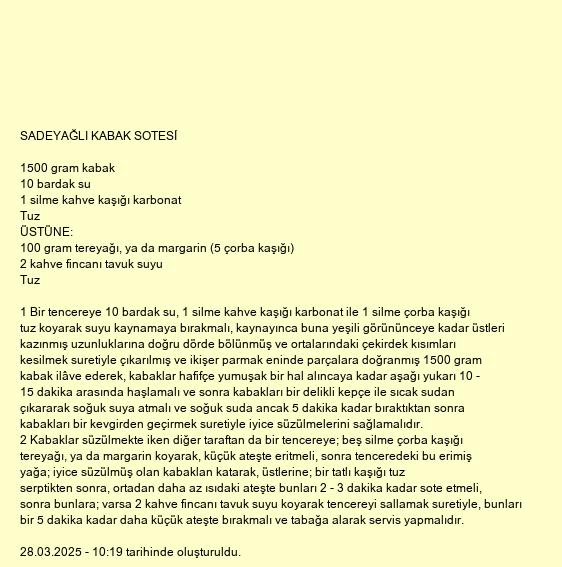 SADEYAĞLI KABAK SOTESİ

1500 gram kabak
10 bardak su
1 silme kahve kaşığı karbonat
Tuz
ÜSTÜNE:
100 gram tereyağı, ya da margarin (5 çorba kaşığı)
2 kahve fincanı tavuk suyu
Tuz

1 Bir tencereye 10 bardak su, 1 silme kahve kaşığı karbonat ile 1 silme çorba kaşığı tuz koyarak suyu kaynamaya bırakmalı, kaynayınca buna yeşili görününceye kadar üstleri kazınmış uzunluklarına doğru dörde bölünmüş ve ortalarındaki çekirdek kısımları kesilmek suretiyle çıkarılmış ve ikişer parmak eninde parçalara doğranmış 1500 gram kabak ilâve ederek, kabaklar hafifçe yumuşak bir hal alıncaya kadar aşağı yukarı 10 - 15 dakika arasında haşlamalı ve sonra kabakları bir delikli kepçe ile sıcak sudan çıkararak soğuk suya atmalı ve soğuk suda ancak 5 dakika kadar bıraktıktan sonra kabakları bir kevgirden geçirmek suretiyle iyice süzülmelerini sağlamalıdır.
2 Kabaklar süzülmekte iken diğer taraftan da bir tencereye; beş silme çorba kaşığı tereyağı, ya da margarin koyarak, küçük ateşte eritmeli, sonra tenceredeki bu erimiş yağa; iyice süzülmüş olan kabaklan katarak, üstlerine; bir tatlı kaşığı tuz serptikten sonra, ortadan daha az ısıdaki ateşte bunları 2 - 3 dakika kadar sote etmeli, sonra bunlara; varsa 2 kahve fincanı tavuk suyu koyarak tencereyi sallamak suretiyle, bunları bir 5 dakika kadar daha küçük ateşte bırakmalı ve tabağa alarak servis yapmalıdır.

28.03.2025 - 10:19 tarihinde oluşturuldu.